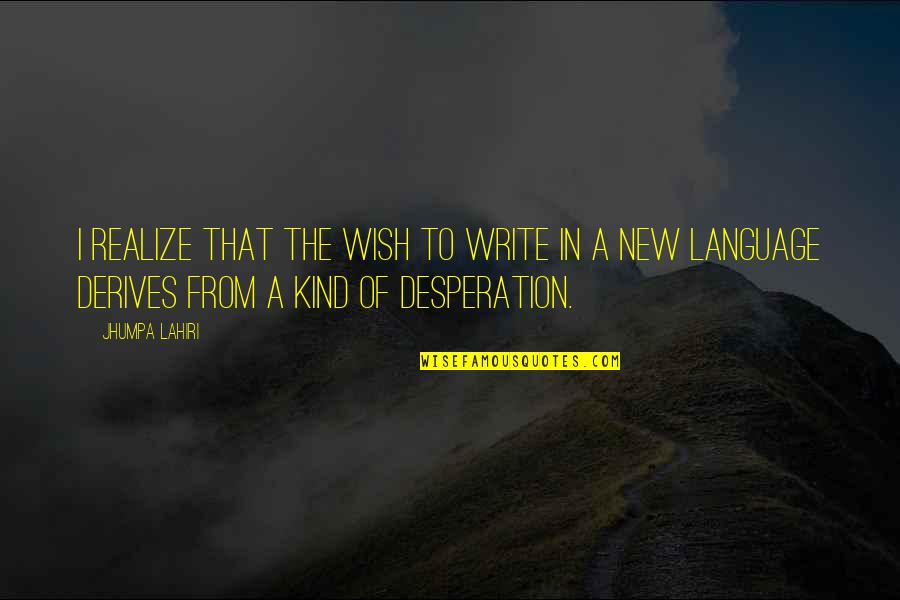 I REALIZE THAT THE WISH TO WRITE IN A NEW LANGUAGE DERIVES FROM A KIND OF DESPERATION.

JHUMPA LAHIRI

WISEFAMOUSQUOTES.COM